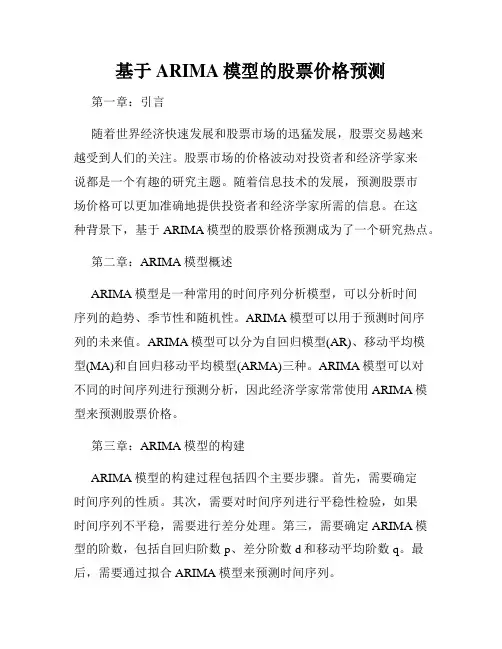 基于 ARIMA 模型的股票价格预测

第一章：引言

随着世界经济快速发展和股票市场的迅猛发展，股票交易越来越受到人们的关注。股票市场的价格波动对投资者和经济学家来说都是一个有趣的研究主题。随着信息技术的发展，预测股票市场价格可以更加准确地提供投资者和经济学家所需的信息。在这种背景下，基于 ARIMA 模型的股票价格预测成为了一个研究热点。

第二章：ARIMA 模型概述

ARIMA 模型是一种常用的时间序列分析模型，可以分析时间序列的趋势、季节性和随机性。ARIMA 模型可以用于预测时间序列的未来值。ARIMA 模型可以分为自回归模型(AR)、移动平均模型(MA)和自回归移动平均模型(ARMA)三种。ARIMA 模型可以对不同的时间序列进行预测分析，因此经济学家常常使用 ARIMA 模型来预测股票价格。

第三章：ARIMA 模型的构建

ARIMA 模型的构建过程包括四个主要步骤。首先，需要确定时间序列的性质。其次，需要对时间序列进行平稳性检验，如果时间序列不平稳，需要进行差分处理。第三，需要确定 ARIMA 模型的阶数，包括自回归阶数 p、差分阶数 d 和移动平均阶数 q。最后，需要通过拟合 ARIMA 模型来预测时间序列。